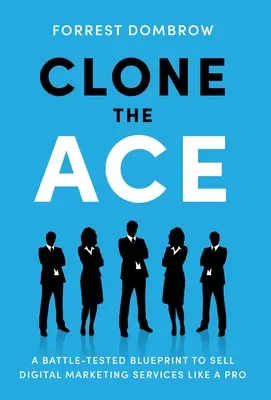 FORREST DOMBROW

CLONE
THE
ACE

A BATTLE-TESTED BLUEPRINT TO SELL DIGITAL MARKETING SERVICES LIKE A PRO